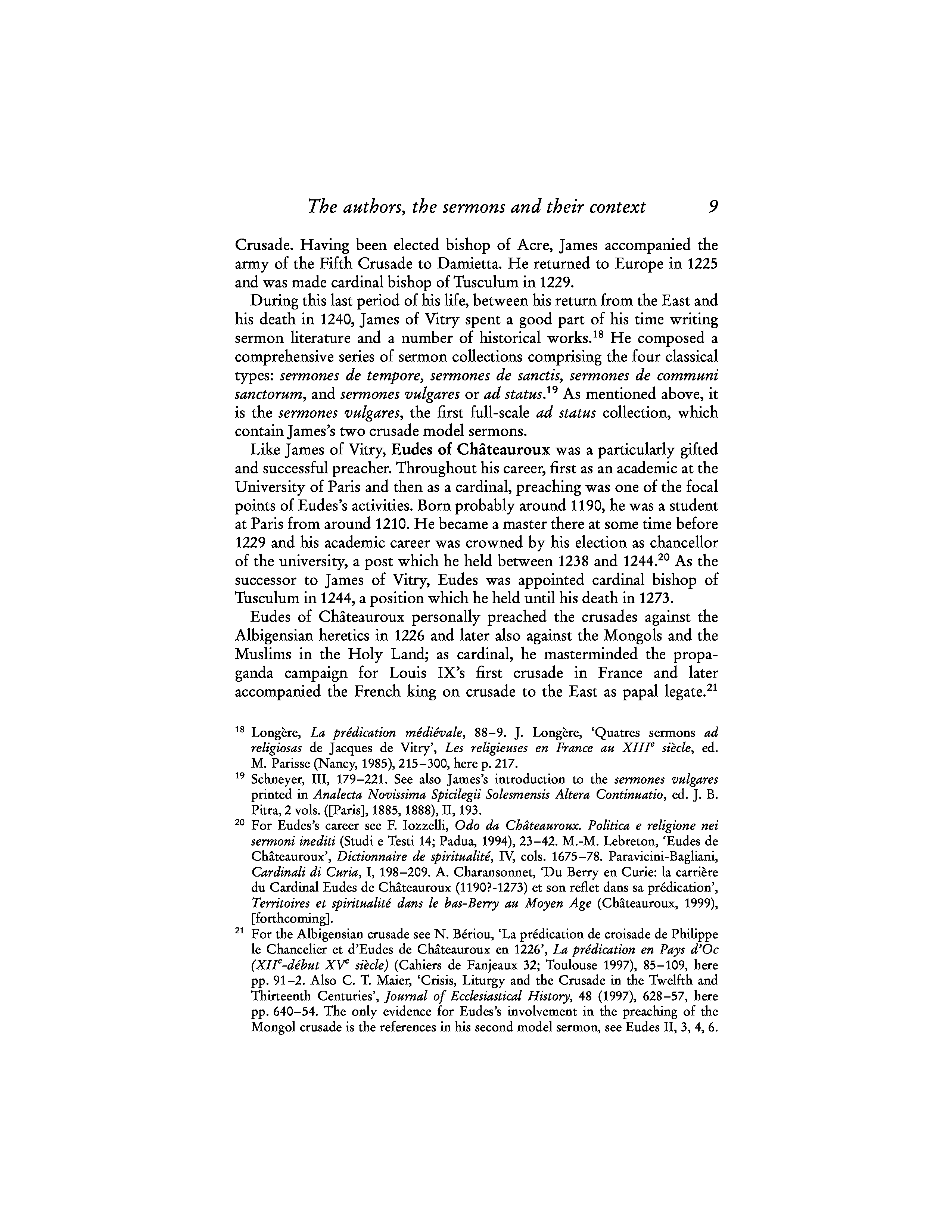 The authors, the sermons and their context 9

Crusade. Having been elected bishop of Acre, James accompanied the army of the Fifth Crusade to Damietta. He returned to Europe in 1225 and was made cardinal bishop of Tusculum in 1229.

During this last period of his life, between his return from the East and his death in 1240, James of Vitry spent a good part of his time writing sermon literature and a number of historical works.$^{18}$ He composed a comprehensive series of sermon collections comprising the four classical types: sermones de tempore, sermones de sanctis, sermones de communi sanctorum, and sermones vulgares or ad status.$^{19}$ As mentioned above, it is the sermones vulgares, the first full-scale ad status collection, which contain James's two crusade model sermons.

Like James of Vitry, Eudes of Châteauroux was a particularly gifted and successful preacher. Throughout his career, first as an academic at the University of Paris and then as a cardinal, preaching was one of the focal points of Eudes's activities. Born probably around 1190, he was a student at Paris from around 1210. He became a master there at some time before 1229 and his academic career was crowned by his election as chancellor of the university, a post which he held between 1238 and 1244.$^{20}$ As the successor to James of Vitry, Eudes was appointed cardinal bishop of Tusculum in 1244, a position which he held until his death in 1273.

Eudes of Châteauroux personally preached the crusades against the Albigensian heretics in 1226 and later also against the Mongols and the Muslims in the Holy Land; as cardinal, he masterminded the propaganda campaign for Louis IX's first crusade in France and later accompanied the French king on crusade to the East as papal legate.$^{21}$

$^{18}$ Longère, La prédication médiévale, 88–9. J. Longère, 'Quatres sermons ad religiosas de Jacques de Vitry', Les religieuses en France au XIII$^{e}$ siècle, ed. M. Parisse (Nancy, 1985), 215–300, here p. 217.

$^{19}$ Schneyer, III, 179–221. See also James's introduction to the sermones vulgares printed in Analecta Novissima Spicilegii Solesmensis Altera Continuatio, ed. J. B. Pitra, 2 vols. ([Paris], 1885, 1888), II, 193.

$^{20}$ For Eudes's career see F. Iozzelli, Odo da Châteauroux. Politica e religione nei sermoni inediti (Studi e Testi 14; Padua, 1994), 23–42. M.-M. Lebreton, 'Eudes de Châteauroux', Dictionnaire de spiritualité, IV, cols. 1675–78. Paravicini-Bagliani, Cardinali di Curia, I, 198–209. A. Charansonnet, 'Du Berry en Curie: la carrière du Cardinal Eudes de Châteauroux (1190?-1273) et son reflet dans sa prédication', Territoires et spiritualité dans le bas-Berry au Moyen Age (Châteauroux, 1999), [forthcoming].

$^{21}$ For the Albigensian crusade see N. Bériou, 'La prédication de croisade de Philippe le Chancelier et d'Eudes de Châteauroux en 1226', La prédication en Pays d'Oc (XII$^{e}$-début XV$^{e}$ siècle) (Cahiers de Fanjeaux 32; Toulouse 1997), 85–109, here pp. 91–2. Also C. T. Maier, 'Crisis, Liturgy and the Crusade in the Twelfth and Thirteenth Centuries', Journal of Ecclesiastical History, 48 (1997), 628–57, here pp. 640–54. The only evidence for Eudes's involvement in the preaching of the Mongol crusade is the references in his second model sermon, see Eudes II, 3, 4, 6.